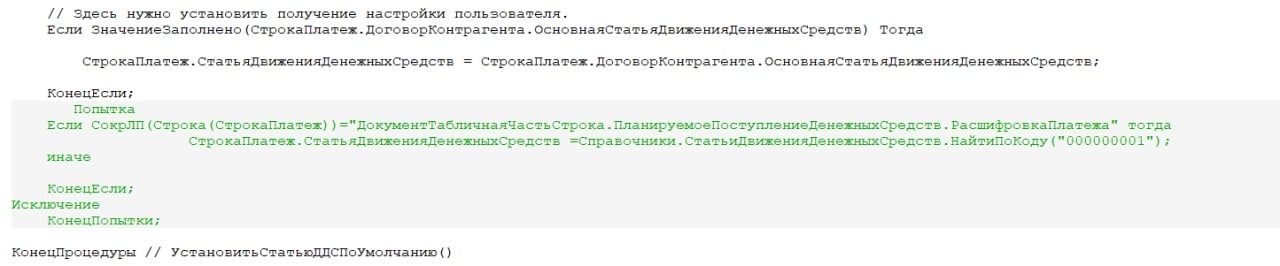 // Здесь нужно установить получение настройки пользователя.
Если ЗначениеЗаполнено(СтрокаПлатеж.ДоговорКонтрагента.ОсновнаяСтатьяДвиженияДенежныхСредств) Тогда

СтрокаПлатеж.СтатьяДвиженияДенежныхСредств = СтрокаПлатеж.ДоговорКонтрагента.ОсновнаяСтатьяДвиженияДенежныхСредств;

КонецЕсли;
Попытка
Если СокрЛП(Строка(СтрокаПлатеж))="ДокументТабличнаяЧастьСтрока.ПланируемоеПоступлениеДенежныхСредств.РасшифровкаПлатежа" тогда
СтрокаПлатеж.СтатьяДвиженияДенежныхСредств =Справочники.СтатьиДвиженияДенежныхСредств.НайтиПоКоду("000000001");
иначе

КонецЕсли;
Исключение
КонецПопытки;

КонецПроцедуры // УстановитьСтатьюДДСПоУмолчанию()